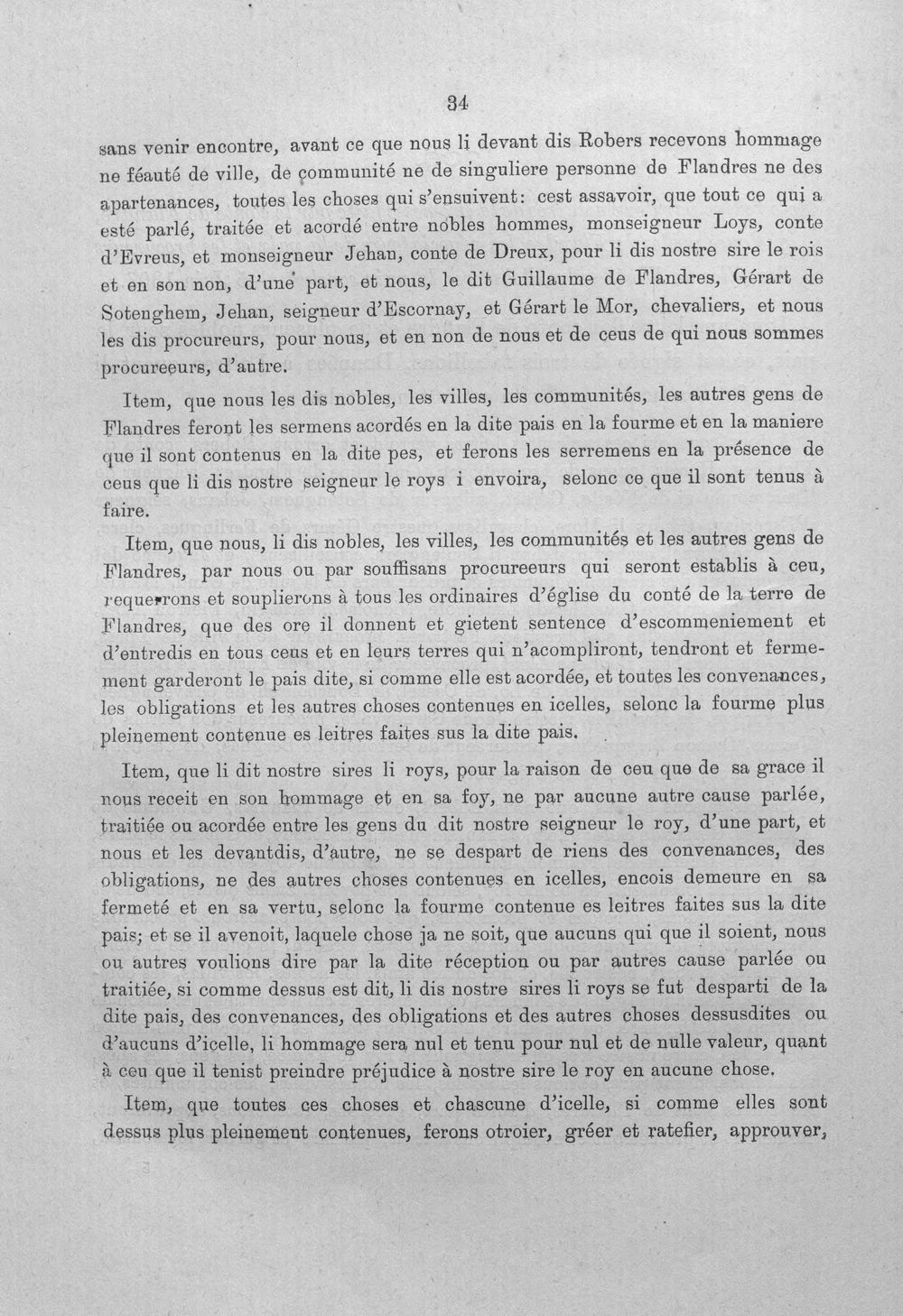 34

sans venir encontre, avant ce que nous li devant dis Robers recevons hommage ne féauté de ville, de communité ne de singuliere personne de Flandres ne des apartenances, toutes les choses qui s'ensuivent: cest assavoir, que tout ce qui a esté parlé, traitée et acordé entre nobles hommes, monseigneur Loys, conte d'Evreus, et monseigneur Jehan, conte de Dreux, pour li dis nostre sire le rois et en son non, d'une part, et nous, le dit Guillaume de Flandres, Gérart de Sotenghem, Jehan, seigneur d'Escornay, et Gérart le Mor, chevaliers, et nous les dis procureurs, pour nous, et en non de nous et de ceus de qui nous sommes procureeurs, d'autre.

Item, que nous les dis nobles, les villes, les communités, les autres gens de Flandres feront les sermens acordés en la dite pais en la fourme et en la maniere que il sont contenus en la dite pes, et ferons les serremens en la présence de ceus que li dis nostre seigneur le roys i envoira, selonc ce que il sont tenus à faire.

Item, que nous, li dis nobles, les villes, les communités et les autres gens de Flandres, par nous ou par souffisans procureeurs qui seront establis à ceu, requerrons et souplierons à tous les ordinaires d'église du conté de la terre de Flandres, que des ore il donnent et gietent sentence d'escommeniement et d'entredis en tous ceus et en leurs terres qui n'acompliront, tendront et fermement garderont le pais dite, si comme elle est acordée, et toutes les convenances, les obligations et les autres choses contenues en icelles, selonc la fourme plus pleinement contenue es leitres faites sus la dite pais.

Item, que li dit nostre sires li roys, pour la raison de ceu que de sa grace il nous receit en son hommage et en sa foy, ne par aucune autre cause parlée, traitiée ou acordée entre les gens du dit nostre seigneur le roy, d'une part, et nous et les devantdis, d'autre, ne se despart de riens des convenances, des obligations, ne des autres choses contenues en icelles, encois demeure en sa fermeté et en sa vertu, selonc la fourme contenue es leitres faites sus la dite pais; et se il avenoit, laquele chose ja ne soit, que aucuns qui que il soient, nous ou autres voulions dire par la dite réception ou par autres cause parlée ou traitiée, si comme dessus est dit, li dis nostre sires li roys se fut desparti de la dite pais, des convenances, des obligations et des autres choses dessusdites ou d'aucuns d'icelle, li hommage sera nul et tenu pour nul et de nulle valeur, quant à ceu que il tenist preindre préjudice à nostre sire le roy en aucune chose.

Item, que toutes ces choses et chascune d'icelle, si comme elles sont dessus plus pleinement contenues, ferons otroier, gréer et ratefier, approuver,